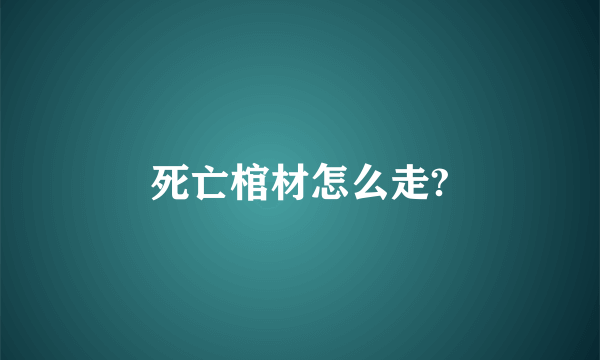 死亡棺材怎么走?